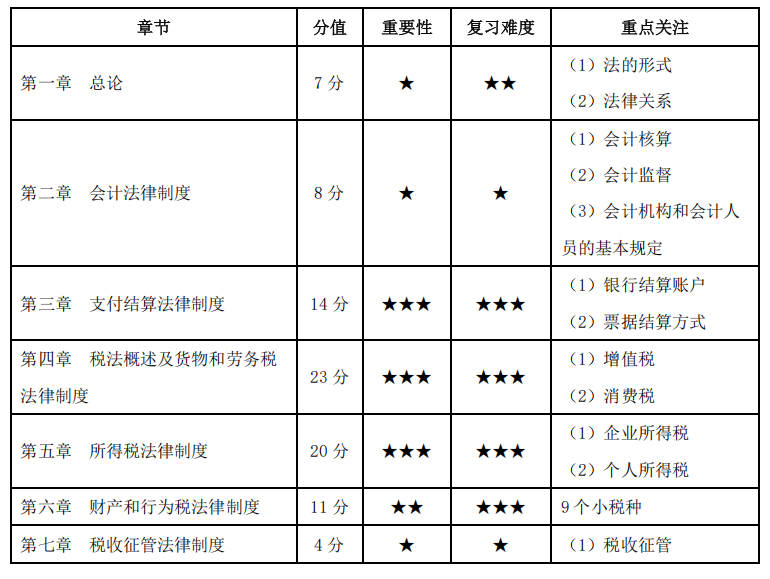 | 章节 | 分值 | 重要性 | 复习难度 | 重点关注 |
|---|---|---|---|---|
| 第一章　总论 | 7分 | ★ | ★★ | （1）法的形式 （2）法律关系 |
| 第二章　会计法律制度 | 8分 | ★ | ★ | （1）会计核算 （2）会计监督 （3）会计机构和会计人员的基本规定 |
| 第三章　支付结算法律制度 | 14分 | ★★★ | ★★★ | （1）银行结算账户 （2）票据结算方式 |
| 第四章　税法概述及货物和劳务税法律制度 | 23分 | ★★★ | ★★★ | （1）增值税 （2）消费税 |
| 第五章　所得税法律制度 | 20分 | ★★★ | ★★★ | （1）企业所得税 （2）个人所得税 |
| 第六章　财产和行为税法律制度 | 11分 | ★★ | ★★★ | 9个小税种 |
| 第七章　税收征管法律制度 | 4分 | ★ | ★ | （1）税收征管 |